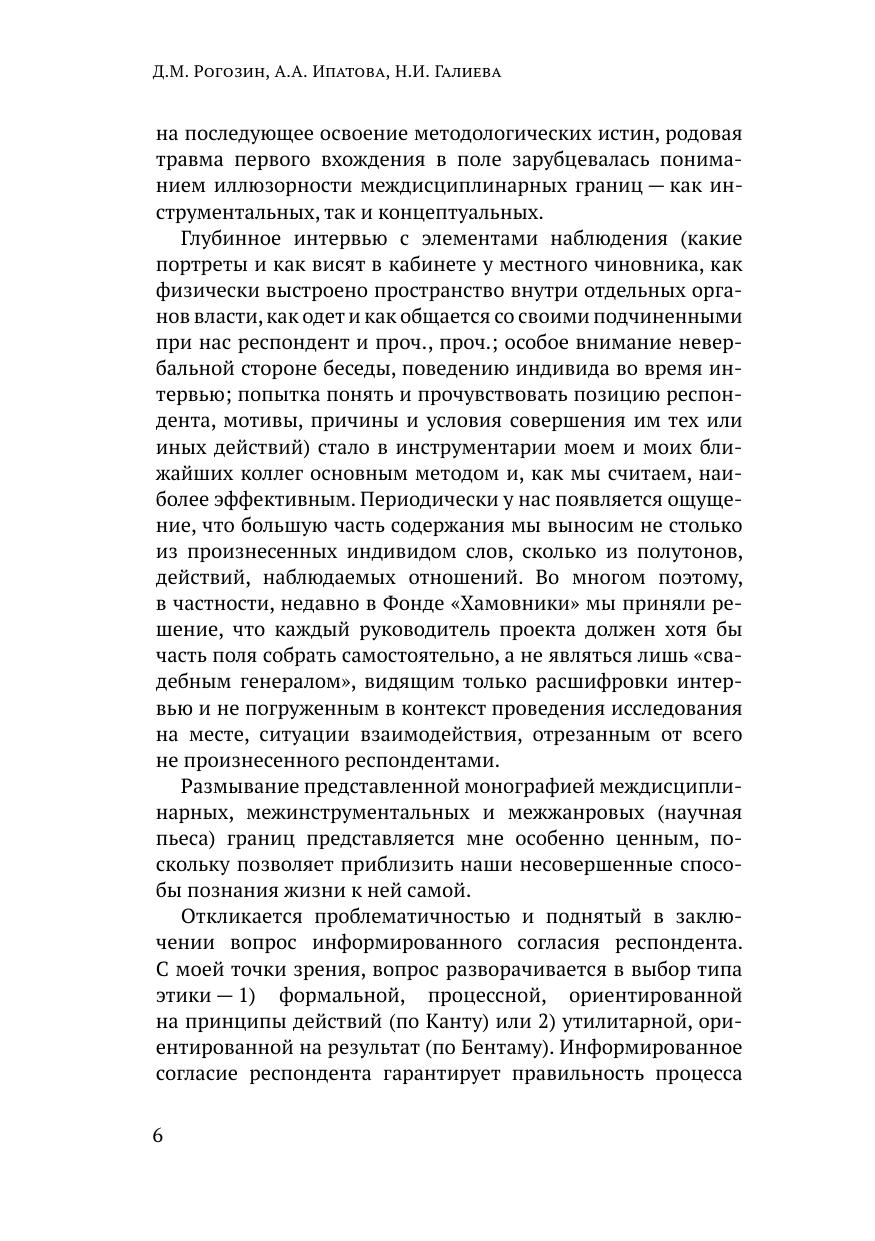 Д.М. Рогозин, А.А. Ипатова, Н.И. Галиева

на последующее освоение методологических истин, родовая травма первого вхождения в поле зарубцевалась пониманием иллюзорности междисциплинарных границ — как инструментальных, так и концептуальных.

Глубинное интервью с элементами наблюдения (какие портреты и как висят в кабинете у местного чиновника, как физически выстроено пространство внутри отдельных органов власти, как одет и как общается со своими подчиненными при нас респондент и проч., проч.; особое внимание невербальной стороне беседы, поведению индивида во время интервью; попытка понять и прочувствовать позицию респондента, мотивы, причины и условия совершения им тех или иных действий) стало в инструментарии моем и моих ближайших коллег основным методом и, как мы считаем, наиболее эффективным. Периодически у нас появляется ощущение, что большую часть содержания мы выносим не столько из произнесенных индивидом слов, сколько из полутонов, действий, наблюдаемых отношений. Во многом поэтому, в частности, недавно в Фонде «Хамовники» мы приняли решение, что каждый руководитель проекта должен хотя бы часть поля собрать самостоятельно, а не являться лишь «свадебным генералом», видящим только расшифровки интервью и не погруженным в контекст проведения исследования на месте, ситуации взаимодействия, отрезанным от всего не произнесенного респондентами.

Размывание представленной монографией междисциплинарных, межинструментальных и межжанровых (научная пьеса) границ представляется мне особенно ценным, поскольку позволяет приблизить наши несовершенные способы познания жизни к ней самой.

Откликается проблематичностью и поднятый в заключении вопрос информированного согласия респондента. С моей точки зрения, вопрос разворачивается в выбор типа этики — 1) формальной, процессной, ориентированной на принципы действий (по Канту) или 2) утилитарной, ориентированной на результат (по Бентаму). Информированное согласие респондента гарантирует правильность процесса

6